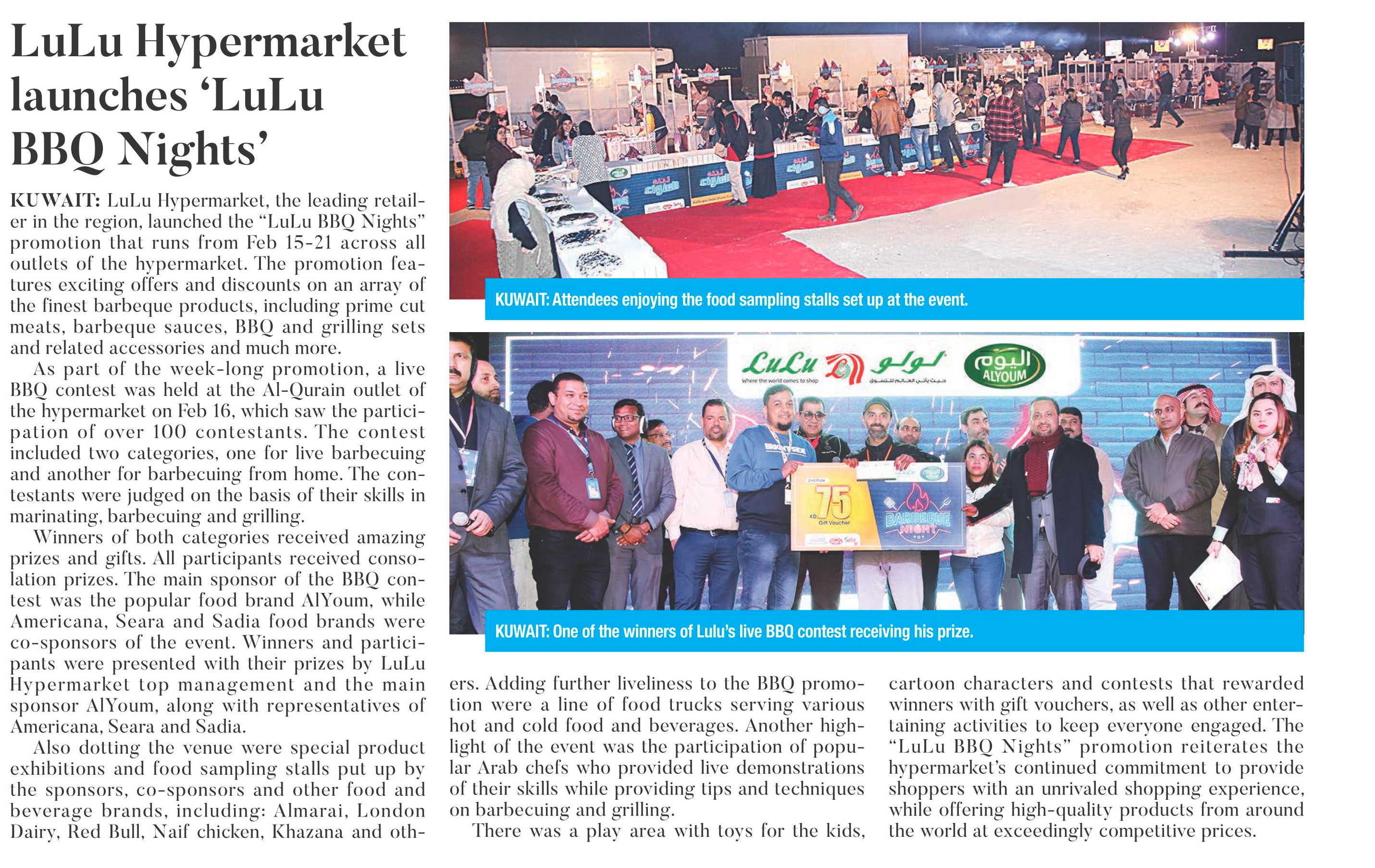 LuLu Hypermarket launches 'LuLu BBQ Nights'

KUWAIT: LuLu Hypermarket, the leading retailer in the region, launched the "LuLu BBQ Nights" promotion that runs from Feb 15-21 across all outlets of the hypermarket. The promotion features exciting offers and discounts on an array of the finest barbeque products, including prime cut meats, barbeque sauces, BBQ and grilling sets and related accessories and much more.

As part of the week-long promotion, a live BBQ contest was held at the Al-Qurain outlet of the hypermarket on Feb 16, which saw the participation of over 100 contestants. The contest included two categories, one for live barbecuing and another for barbecuing from home. The contestants were judged on the basis of their skills in marinating, barbecuing and grilling.

Winners of both categories received amazing prizes and gifts. All participants received consolation prizes. The main sponsor of the BBQ contest was the popular food brand AlYoum, while Americana, Seara and Sadia food brands were co-sponsors of the event. Winners and participants were presented with their prizes by LuLu Hypermarket top management and the main sponsor AlYoum, along with representatives of Americana, Seara and Sadia.

Also dotting the venue were special product exhibitions and food sampling stalls put up by the sponsors, co-sponsors and other food and beverage brands, including: Almarai, London Dairy, Red Bull, Naif chicken, Khazana and others. Adding further liveliness to the BBQ promotion were a line of food trucks serving various hot and cold food and beverages. Another highlight of the event was the participation of popular Arab chefs who provided live demonstrations of their skills while providing tips and techniques on barbecuing and grilling.

There was a play area with toys for the kids, cartoon characters and contests that rewarded winners with gift vouchers, as well as other entertaining activities to keep everyone engaged. The "LuLu BBQ Nights" promotion reiterates the hypermarket's continued commitment to provide shoppers with an unrivaled shopping experience, while offering high-quality products from around the world at exceedingly competitive prices.

KUWAIT: Attendees enjoying the food sampling stalls set up at the event.

LuLu Where the world comes to shop لولو حيث يأتي العالم للتسوق اليوم ALYOUM

2nd Prize KD 75 Gift Voucher BARBEQUE NIGHT

KUWAIT: One of the winners of Lulu's live BBQ contest receiving his prize.